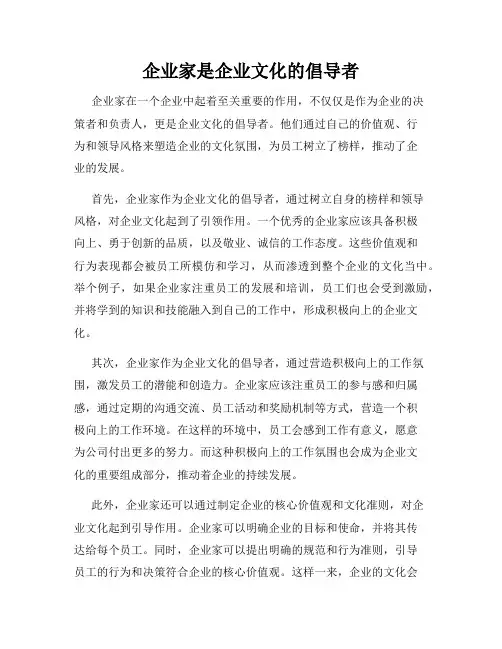 企业家是企业文化的倡导者

企业家在一个企业中起着至关重要的作用，不仅仅是作为企业的决策者和负责人，更是企业文化的倡导者。他们通过自己的价值观、行为和领导风格来塑造企业的文化氛围，为员工树立了榜样，推动了企业的发展。

首先，企业家作为企业文化的倡导者，通过树立自身的榜样和领导风格，对企业文化起到了引领作用。一个优秀的企业家应该具备积极向上、勇于创新的品质，以及敬业、诚信的工作态度。这些价值观和行为表现都会被员工所模仿和学习，从而渗透到整个企业的文化当中。举个例子，如果企业家注重员工的发展和培训，员工们也会受到激励，并将学到的知识和技能融入到自己的工作中，形成积极向上的企业文化。

其次，企业家作为企业文化的倡导者，通过营造积极向上的工作氛围，激发员工的潜能和创造力。企业家应该注重员工的参与感和归属感，通过定期的沟通交流、员工活动和奖励机制等方式，营造一个积极向上的工作环境。在这样的环境中，员工会感到工作有意义，愿意为公司付出更多的努力。而这种积极向上的工作氛围也会成为企业文化的重要组成部分，推动着企业的持续发展。

此外，企业家还可以通过制定企业的核心价值观和文化准则，对企业文化起到引导作用。企业家可以明确企业的目标和使命，并将其传达给每个员工。同时，企业家可以提出明确的规范和行为准则，引导员工的行为和决策符合企业的核心价值观。这样一来，企业的文化会